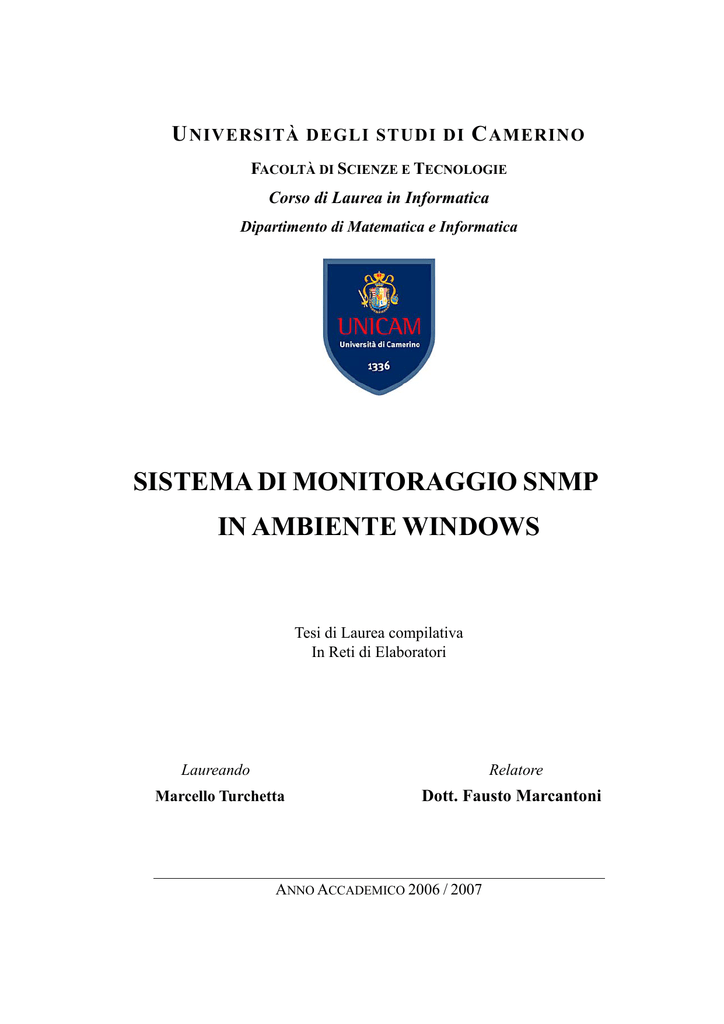 UNIVERSITÀ DEGLI STUDI DI CAMERINO

FACOLTÀ DI SCIENZE E TECNOLOGIE

Corso di Laurea in Informatica

Dipartimento di Matematica e Informatica

UNICAM
Università di Camerino
1336

SISTEMA DI MONITORAGGIO SNMP
IN AMBIENTE WINDOWS

Tesi di Laurea compilativa
In Reti di Elaboratori

Laureando
Marcello Turchetta

Relatore
Dott. Fausto Marcantoni

ANNO ACCADEMICO 2006 / 2007